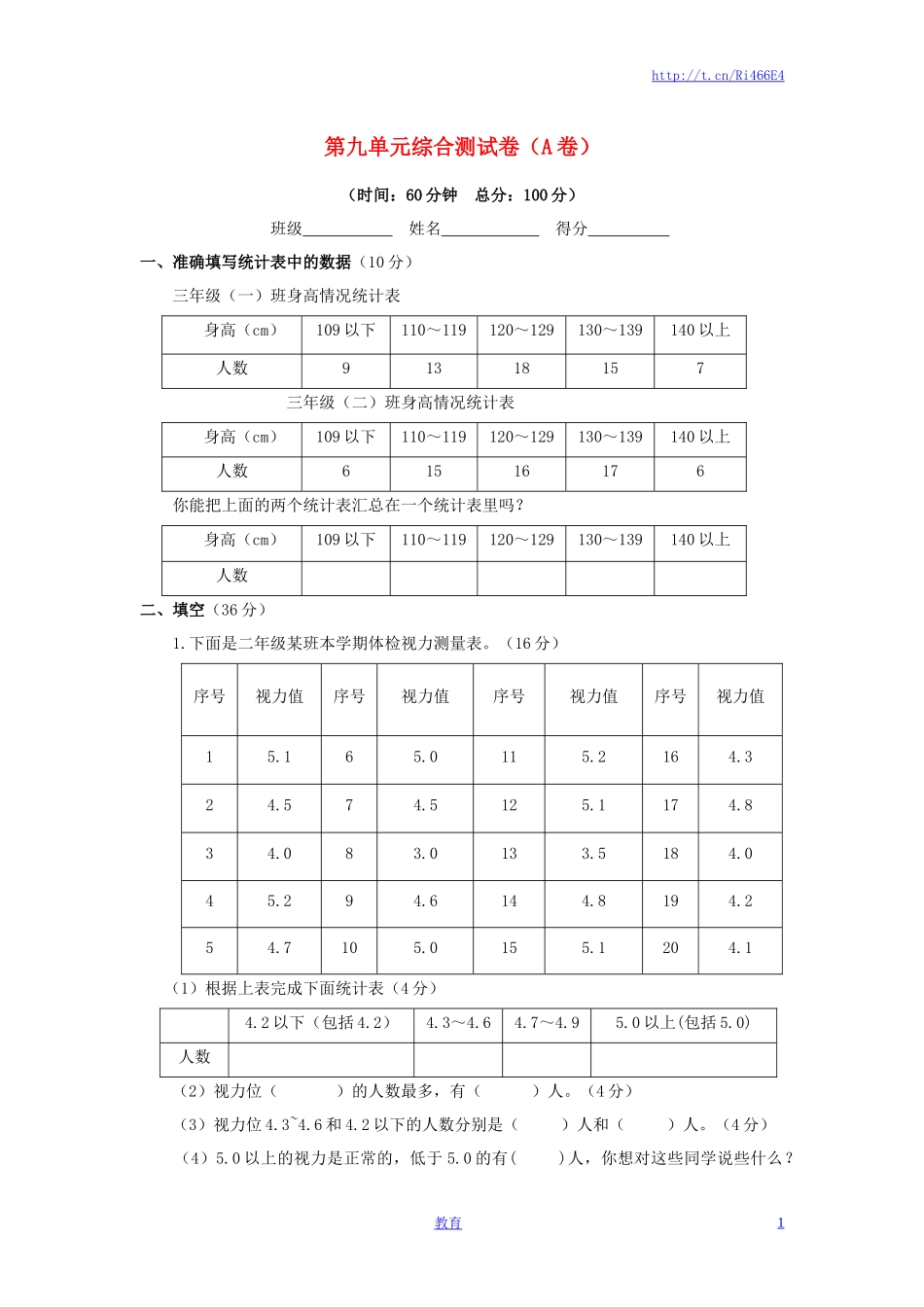 http://t.cn/Ri466E4

第九单元综合测试卷（A卷）

（时间：60分钟　总分：100分）

班级___________　姓名____________　得分__________

一、准确填写统计表中的数据（10分）

三年级（一）班身高情况统计表

| 身高（cm） | 109以下 | 110～119 | 120～129 | 130～139 | 140以上 |
|---|---|---|---|---|---|
| 人数 | 9 | 13 | 18 | 15 | 7 |

三年级（二）班身高情况统计表

| 身高（cm） | 109以下 | 110～119 | 120～129 | 130～139 | 140以上 |
|---|---|---|---|---|---|
| 人数 | 6 | 15 | 16 | 17 | 6 |

你能把上面的两个统计表汇总在一个统计表里吗？

| 身高（cm） | 109以下 | 110～119 | 120～129 | 130～139 | 140以上 |
|---|---|---|---|---|---|
| 人数 | | | | | |

二、填空（36分）

1.下面是二年级某班本学期体检视力测量表。（16分）

| 序号 | 视力值 | 序号 | 视力值 | 序号 | 视力值 | 序号 | 视力值 |
|---|---|---|---|---|---|---|---|
| 1 | 5.1 | 6 | 5.0 | 11 | 5.2 | 16 | 4.3 |
| 2 | 4.5 | 7 | 4.5 | 12 | 5.1 | 17 | 4.8 |
| 3 | 4.0 | 8 | 3.0 | 13 | 3.5 | 18 | 4.0 |
| 4 | 5.2 | 9 | 4.6 | 14 | 4.8 | 19 | 4.2 |
| 5 | 4.7 | 10 | 5.0 | 15 | 5.1 | 20 | 4.1 |

（1）根据上表完成下面统计表（4分）

| | 4.2以下（包括4.2） | 4.3～4.6 | 4.7～4.9 | 5.0以上(包括5.0) |
|---|---|---|---|---|
| 人数 | | | | |

（2）视力位（　　　）的人数最多，有（　　　）人。（4分）

（3）视力位4.3~4.6和4.2以下的人数分别是（　　　）人和（　　　）人。（4分）

（4）5.0以上的视力是正常的，低于5.0的有(　　　)人，你想对这些同学说些什么？

教育　1